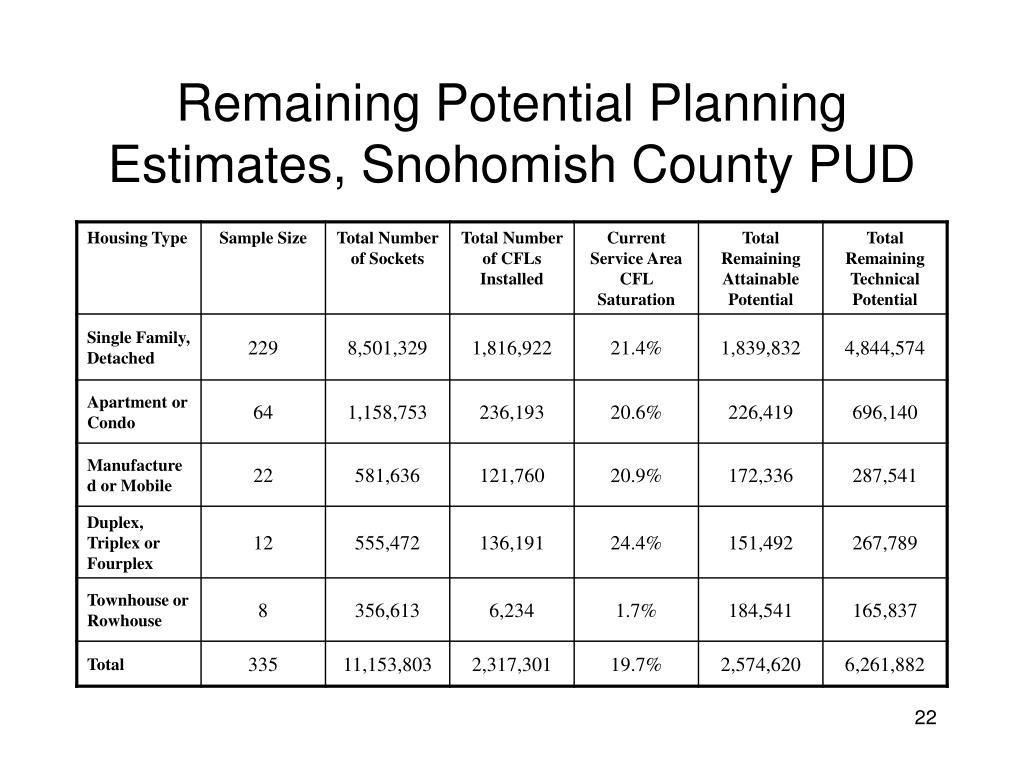 Remaining Potential Planning Estimates, Snohomish County PUD

| Housing Type | Sample Size | Total Number of Sockets | Total Number of CFLs Installed | Current Service Area CFL Saturation | Total Remaining Attainable Potential | Total Remaining Technical Potential |
|---|---|---|---|---|---|---|
| Single Family, Detached | 229 | 8,501,329 | 1,816,922 | 21.4% | 1,839,832 | 4,844,574 |
| Apartment or Condo | 64 | 1,158,753 | 236,193 | 20.6% | 226,419 | 696,140 |
| Manufactured or Mobile | 22 | 581,636 | 121,760 | 20.9% | 172,336 | 287,541 |
| Duplex, Triplex or Fourplex | 12 | 555,472 | 136,191 | 24.4% | 151,492 | 267,789 |
| Townhouse or Rowhouse | 8 | 356,613 | 6,234 | 1.7% | 184,541 | 165,837 |
| Total | 335 | 11,153,803 | 2,317,301 | 19.7% | 2,574,620 | 6,261,882 |

22